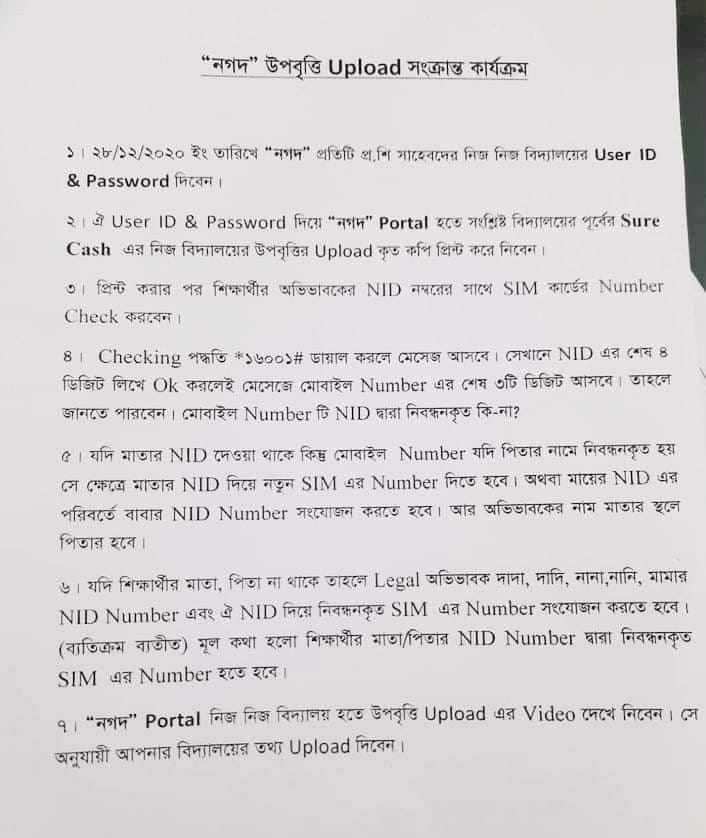 "নগদ" উপবৃত্তি Upload সংক্রান্ত কার্যক্রম

১। ২৮/১২/২০২০ ইং তারিখে "নগদ" প্রতিটি প্র.শি সাহেবদের নিজ নিজ বিদ্যালয়ের User ID & Password দিবেন।

২। ঐ User ID & Password দিয়ে "নগদ" Portal হতে সংশ্লিষ্ট বিদ্যালয়ের পূর্বের Sure Cash এর নিজ বিদ্যালয়ের উপবৃত্তির Upload কৃত কপি প্রিন্ট করে নিবেন।

৩। প্রিন্ট করার পর শিক্ষার্থীর অভিভাবকের NID নম্বরের সাথে SIM কার্ডের Number Check করবেন।

৪। Checking পদ্ধতি *১৬০০১# ডায়াল করলে মেসেজ আসবে। সেখানে NID এর শেষ ৪ ডিজিট লিখে Ok করলেই মেসেজে মোবাইল Number এর শেষ ৩টি ডিজিট আসবে। তাহলে জানতে পারবেন। মোবাইল Number টি NID দ্বারা নিবন্ধনকৃত কি-না?

৫। যদি মাতার NID দেওয়া থাকে কিন্তু মোবাইল Number যদি পিতার নামে নিবন্ধনকৃত হয় সে ক্ষেত্রে মাতার NID দিয়ে নতুন SIM এর Number দিতে হবে। অথবা মায়ের NID এর পরিবর্তে বাবার NID Number সংযোজন করতে হবে। আর অভিভাবকের নাম মাতার স্থলে পিতার হবে।

৬। যদি শিক্ষার্থীর মাতা, পিতা না থাকে তাহলে Legal অভিভাবক দাদা, দাদি, নানা,নানি, মামার NID Number এবং ঐ NID দিয়ে নিবন্ধনকৃত SIM এর Number সংযোজন করতে হবে। (ব্যতিক্রম ব্যতীত) মূল কথা হলো শিক্ষার্থীর মাতা/পিতার NID Number দ্বারা নিবন্ধনকৃত SIM এর Number হতে হবে।

৭। "নগদ" Portal নিজ নিজ বিদ্যালয় হতে উপবৃত্তি Upload এর Video দেখে নিবেন। সে অনুযায়ী আপনার বিদ্যালয়ের তথ্য Upload দিবেন।